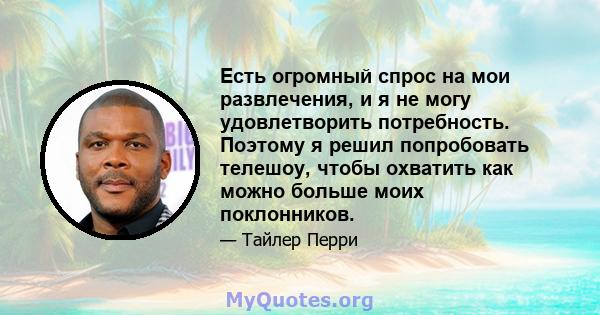 Есть огромный спрос на мои развлечения, и я не могу удовлетворить потребность. Поэтому я решил попробовать телешоу, чтобы охватить как можно больше моих поклонников.

— Тайлер Перри

MyQuotes.org